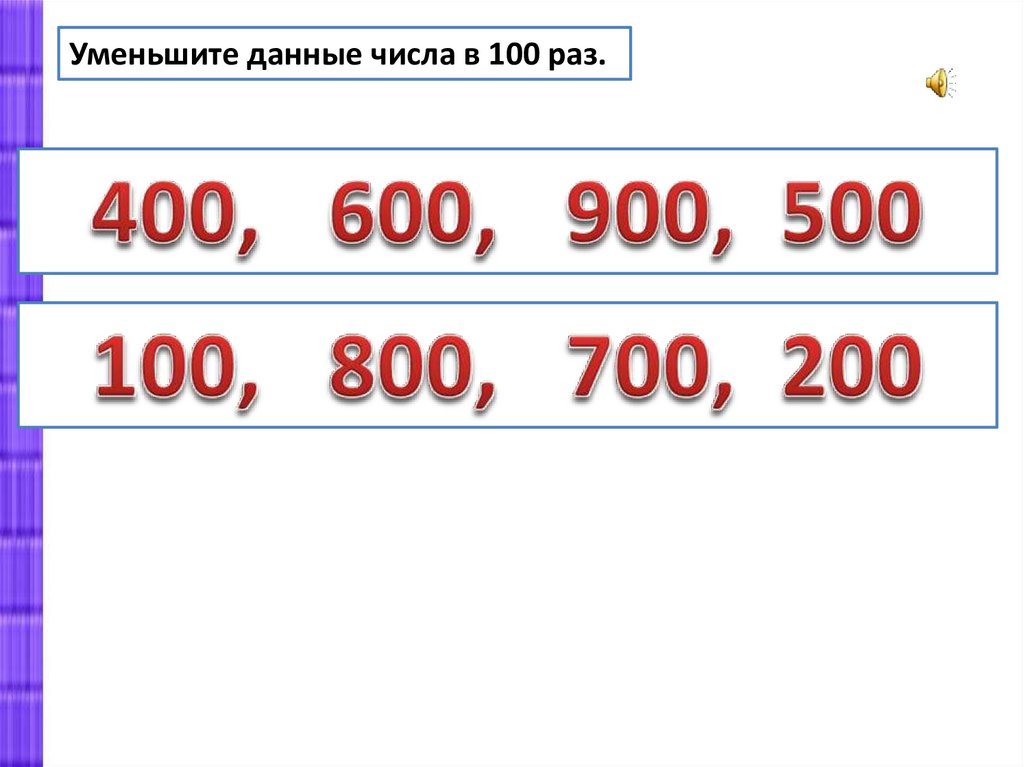 Уменьшите данные числа в 100 раз.

400, 600, 900, 500

100, 800, 700, 200